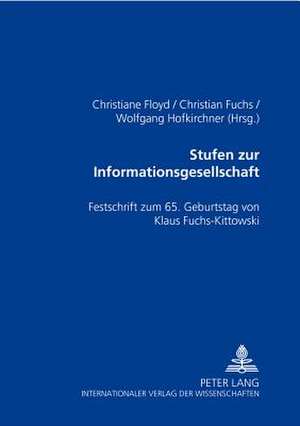 Christiane Floyd / Christian Fuchs / Wolfgang Hofkirchner (Hrsg.)

Stufen zur Informationsgesellschaft

Festschrift zum 65. Geburtstag von Klaus Fuchs-Kittowski

PETER LANG
INTERNATIONALER VERLAG DER WISSENSCHAFTEN